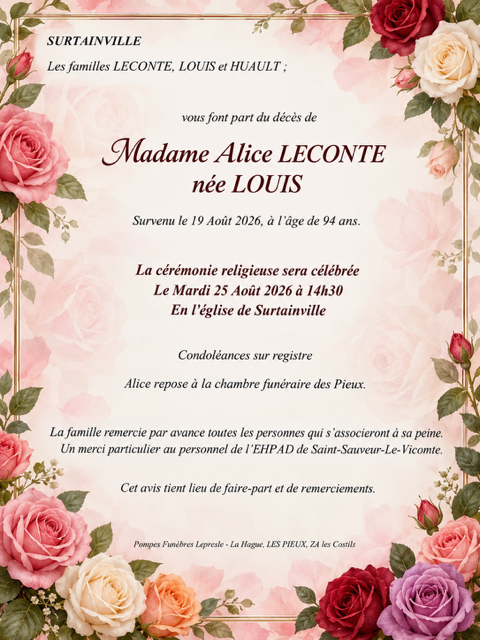 SURTAINVILLE

Les familles LECONTE, LOUIS et HUAULT ;

vous font part du décès de

Madame Alice LECONTE
née LOUIS

Survenu le 19 Août 2026, à l'âge de 94 ans.

La cérémonie religieuse sera célébrée
Le Mardi 25 Août 2026 à 14h30
En l'église de Surtainville

Condoléances sur registre

Alice repose à la chambre funéraire des Pieux.

La famille remercie par avance toutes les personnes qui s'associeront à sa peine.
Un merci particulier au personnel de l'EHPAD de Saint-Sauveur-Le-Vicomte.

Cet avis tient lieu de faire-part et de remerciements.

Pompes Funèbres Lepresle - La Hague, LES PIEUX, ZA les Costils